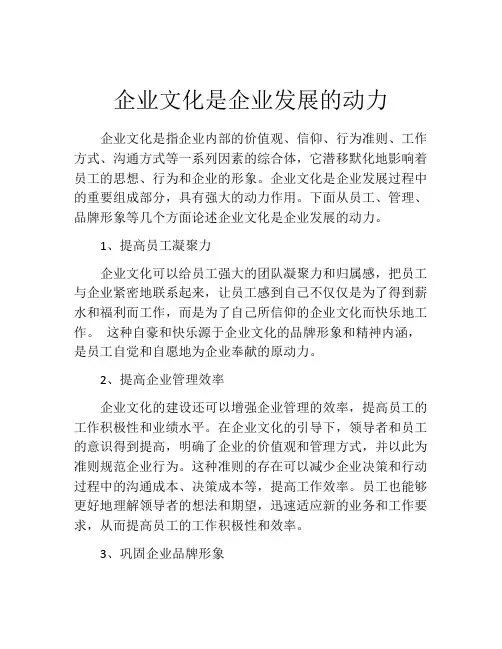 企业文化是企业发展的动力

企业文化是指企业内部的价值观、信仰、行为准则、工作方式、沟通方式等一系列因素的综合体，它潜移默化地影响着员工的思想、行为和企业的形象。企业文化是企业发展过程中的重要组成部分，具有强大的动力作用。下面从员工、管理、品牌形象等几个方面论述企业文化是企业发展的动力。

1、提高员工凝聚力

企业文化可以给员工强大的团队凝聚力和归属感，把员工与企业紧密地联系起来，让员工感到自己不仅仅是为了得到薪水和福利而工作，而是为了自己所信仰的企业文化而快乐地工作。 这种自豪和快乐源于企业文化的品牌形象和精神内涵，是员工自觉和自愿地为企业奉献的原动力。

2、提高企业管理效率

企业文化的建设还可以增强企业管理的效率，提高员工的工作积极性和业绩水平。在企业文化的引导下，领导者和员工的意识得到提高，明确了企业的价值观和管理方式，并以此为准则规范企业行为。这种准则的存在可以减少企业决策和行动过程中的沟通成本、决策成本等，提高工作效率。员工也能够更好地理解领导者的想法和期望，迅速适应新的业务和工作要求，从而提高员工的工作积极性和效率。

3、巩固企业品牌形象